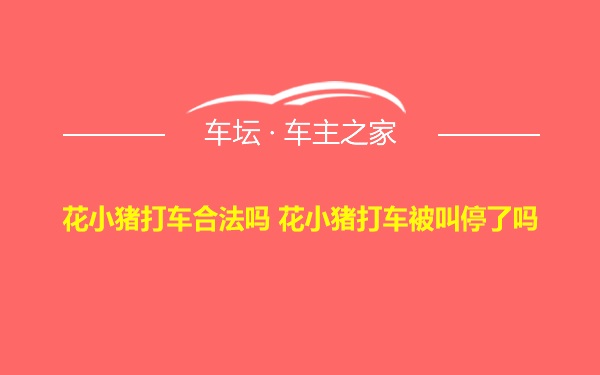 车坛 · 车主之家

花小猪打车合法吗 花小猪打车被叫停了吗